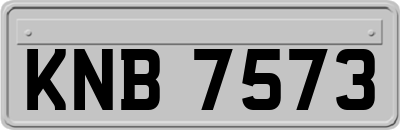 KNB 7573